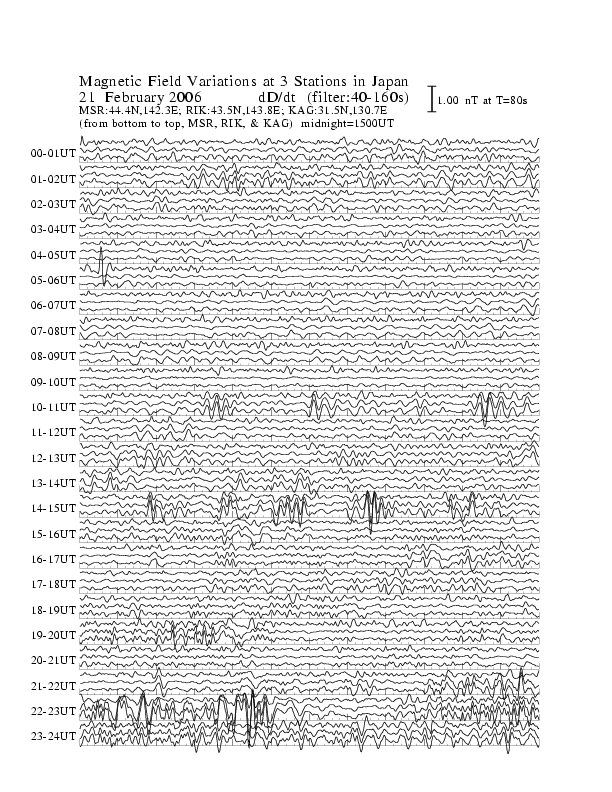 Magnetic Field Variations at 3 Stations in Japan
21 February 2006 dD/dt (filter:40-160s)
MSR:44.4N,142.3E; RIK:43.5N,143.8E; KAG:31.5N,130.7E
(from bottom to top, MSR, RIK, & KAG) midnight=1500UT

1.00 nT at T=80s

00-01UT
01-02UT
02-03UT
03-04UT
04-05UT
05-06UT
06-07UT
07-08UT
08-09UT
09-10UT
10-11UT
11-12UT
12-13UT
13-14UT
14-15UT
15-16UT
16-17UT
17-18UT
18-19UT
19-20UT
20-21UT
21-22UT
22-23UT
23-24UT